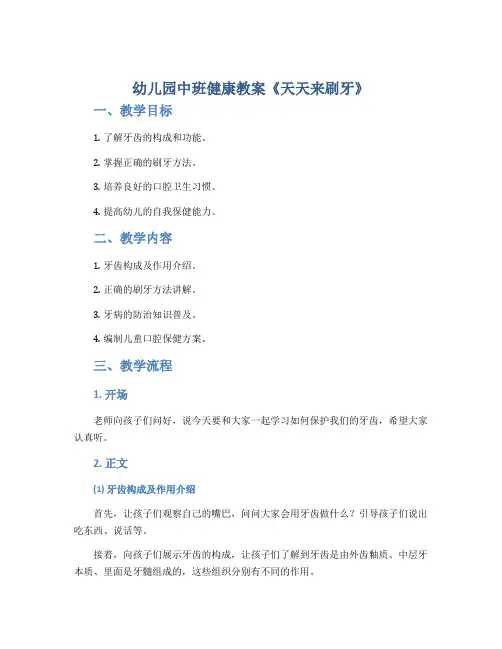 幼儿园中班健康教案《天天来刷牙》

一、教学目标

1. 了解牙齿的构成和功能。

2. 掌握正确的刷牙方法。

3. 培养良好的口腔卫生习惯。

4. 提高幼儿的自我保健能力。

二、教学内容

1. 牙齿构成及作用介绍。

2. 正确的刷牙方法讲解。

3. 牙病的防治知识普及。

4. 编制儿童口腔保健方案。

三、教学流程

1. 开场

老师向孩子们问好，说今天要和大家一起学习如何保护我们的牙齿，希望大家认真听。

2. 正文

(1) 牙齿构成及作用介绍

首先，让孩子们观察自己的嘴巴，问问大家会用牙齿做什么？引导孩子们说出吃东西、说话等。

接着，向孩子们展示牙齿的构成，让孩子们了解到牙齿是由外齿釉质、中层牙本质、里面是牙髓组成的，这些组织分别有不同的作用。